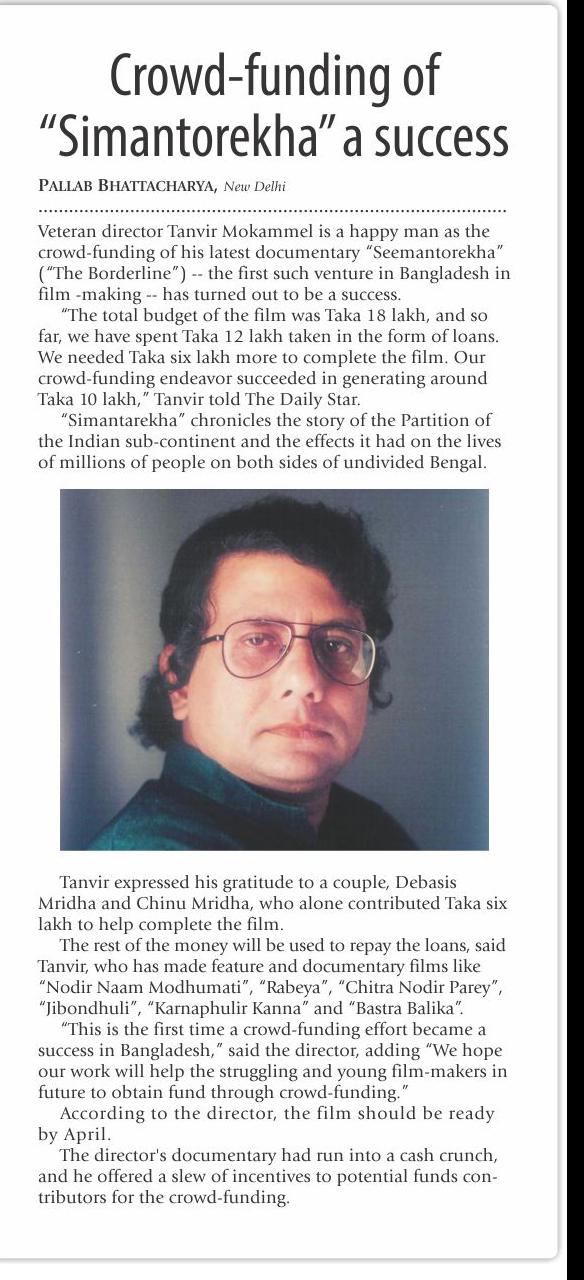 Crowd-funding of "Simantorekha" a success

PALLAB BHATTACHARYA, New Delhi

Veteran director Tanvir Mokammel is a happy man as the crowd-funding of his latest documentary "Seemantorekha" ("The Borderline") -- the first such venture in Bangladesh in film -making -- has turned out to be a success.

"The total budget of the film was Taka 18 lakh, and so far, we have spent Taka 12 lakh taken in the form of loans. We needed Taka six lakh more to complete the film. Our crowd-funding endeavor succeeded in generating around Taka 10 lakh," Tanvir told The Daily Star.

"Simantarekha" chronicles the story of the Partition of the Indian sub-continent and the effects it had on the lives of millions of people on both sides of undivided Bengal.

Tanvir expressed his gratitude to a couple, Debasis Mridha and Chinu Mridha, who alone contributed Taka six lakh to help complete the film.

The rest of the money will be used to repay the loans, said Tanvir, who has made feature and documentary films like "Nodir Naam Modhumati", "Rabeya", "Chitra Nodir Parey", "Jibondhuli", "Karnaphulir Kanna" and "Bastra Balika".

"This is the first time a crowd-funding effort became a success in Bangladesh," said the director, adding "We hope our work will help the struggling and young film-makers in future to obtain fund through crowd-funding."

According to the director, the film should be ready by April.

The director's documentary had run into a cash crunch, and he offered a slew of incentives to potential funds contributors for the crowd-funding.